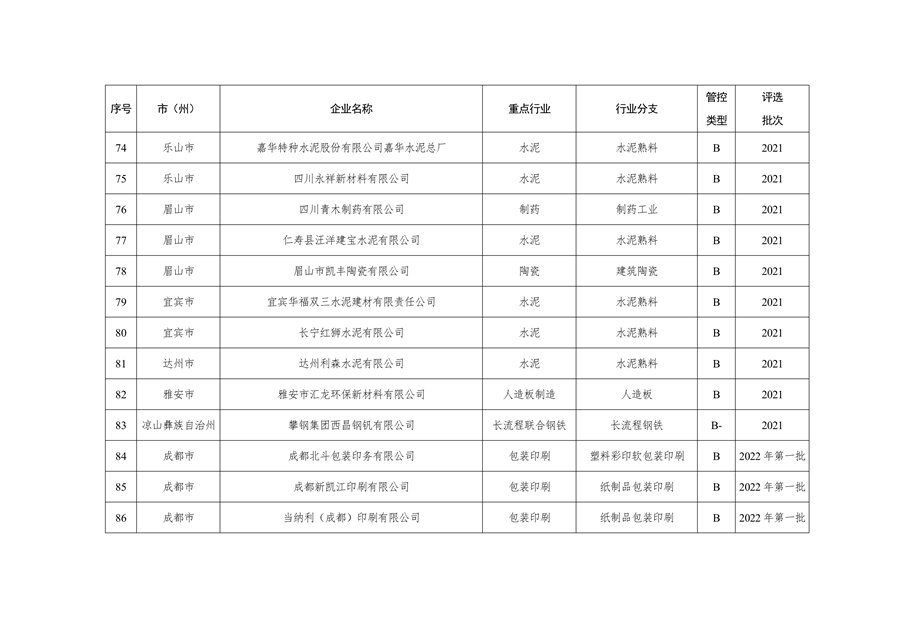 | 序号 | 市（州） | 企业名称 | 重点行业 | 行业分支 | 管控类型 | 评选批次 |
|---|---|---|---|---|---|---|
| 74 | 乐山市 | 嘉华特种水泥股份有限公司嘉华水泥总厂 | 水泥 | 水泥熟料 | B | 2021 |
| 75 | 乐山市 | 四川永祥新材料有限公司 | 水泥 | 水泥熟料 | B | 2021 |
| 76 | 眉山市 | 四川青木制药有限公司 | 制药 | 制药工业 | B | 2021 |
| 77 | 眉山市 | 仁寿县汪洋建宝水泥有限公司 | 水泥 | 水泥熟料 | B | 2021 |
| 78 | 眉山市 | 眉山市凯丰陶瓷有限公司 | 陶瓷 | 建筑陶瓷 | B | 2021 |
| 79 | 宜宾市 | 宜宾华福双三水泥建材有限责任公司 | 水泥 | 水泥熟料 | B | 2021 |
| 80 | 宜宾市 | 长宁红狮水泥有限公司 | 水泥 | 水泥熟料 | B | 2021 |
| 81 | 达州市 | 达州利森水泥有限公司 | 水泥 | 水泥熟料 | B | 2021 |
| 82 | 雅安市 | 雅安市汇龙环保新材料有限公司 | 人造板制造 | 人造板 | B | 2021 |
| 83 | 凉山彝族自治州 | 攀钢集团西昌钢钒有限公司 | 长流程联合钢铁 | 长流程钢铁 | B- | 2021 |
| 84 | 成都市 | 成都北斗包装印务有限公司 | 包装印刷 | 塑料彩印软包装印刷 | B | 2022 年第一批 |
| 85 | 成都市 | 成都新凯江印刷有限公司 | 包装印刷 | 纸制品包装印刷 | B | 2022 年第一批 |
| 86 | 成都市 | 当纳利（成都）印刷有限公司 | 包装印刷 | 纸制品包装印刷 | B | 2022 年第一批 |